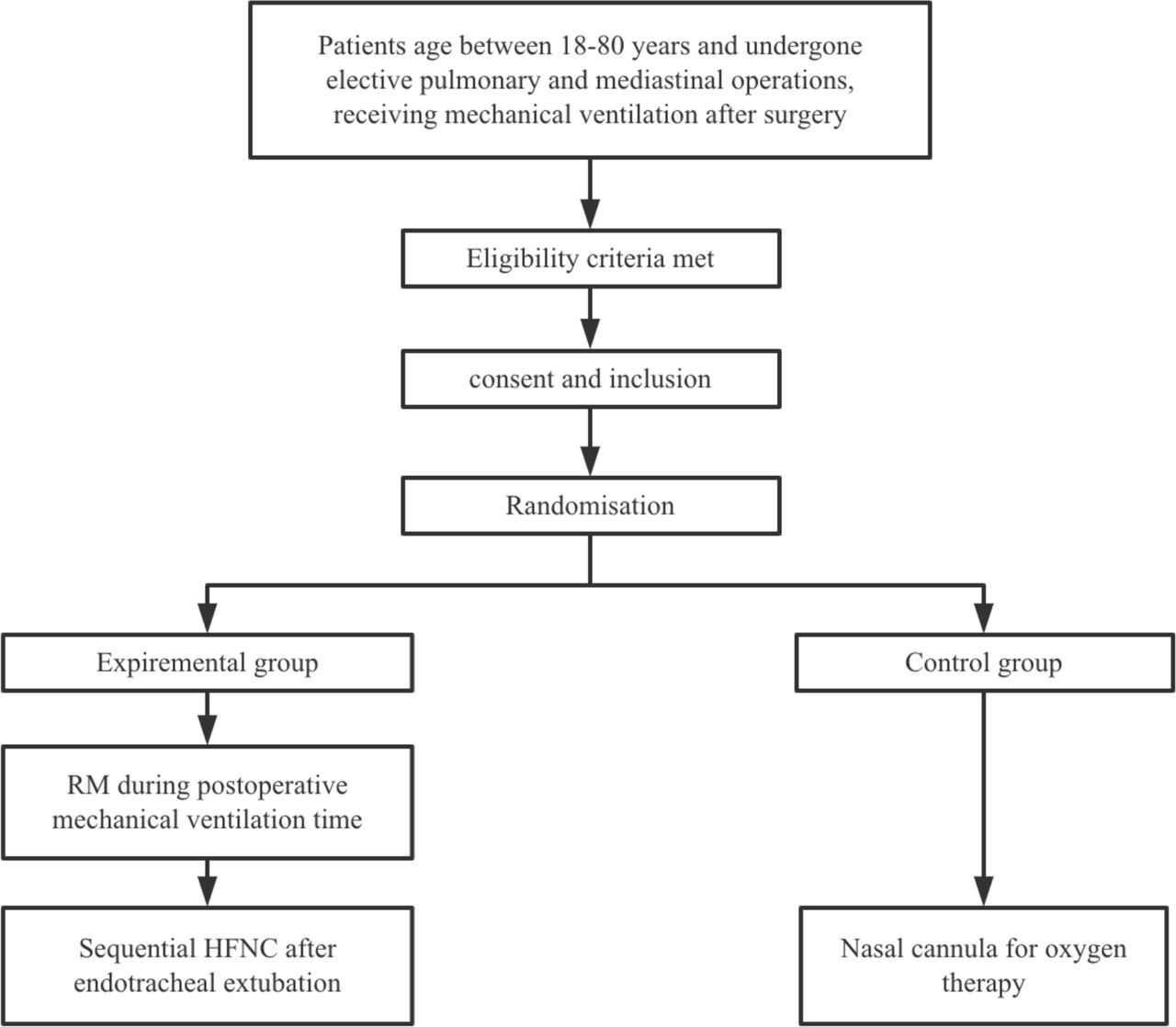 Patients age between 18-80 years and undergone elective pulmonary and mediastinal operations, receiving mechanical ventilation after surgery

Eligibility criteria met

consent and inclusion

Randomisation

Expiremental group

RM during postoperative mechanical ventilation time

Sequential HFNC after endotracheal extubation

Control group

Nasal cannula for oxygen therapy